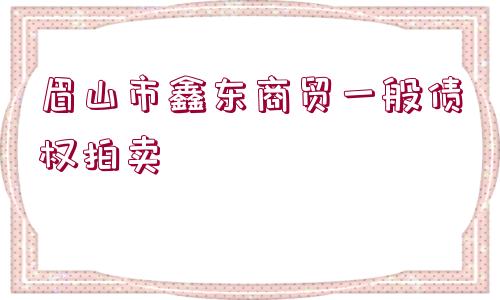 眉山市鑫东商贸一般债权拍卖